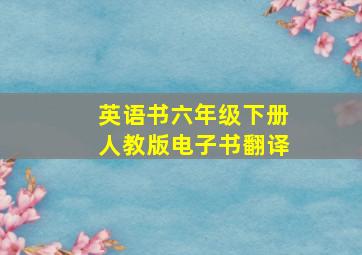 英语书六年级下册
人教版电子书翻译